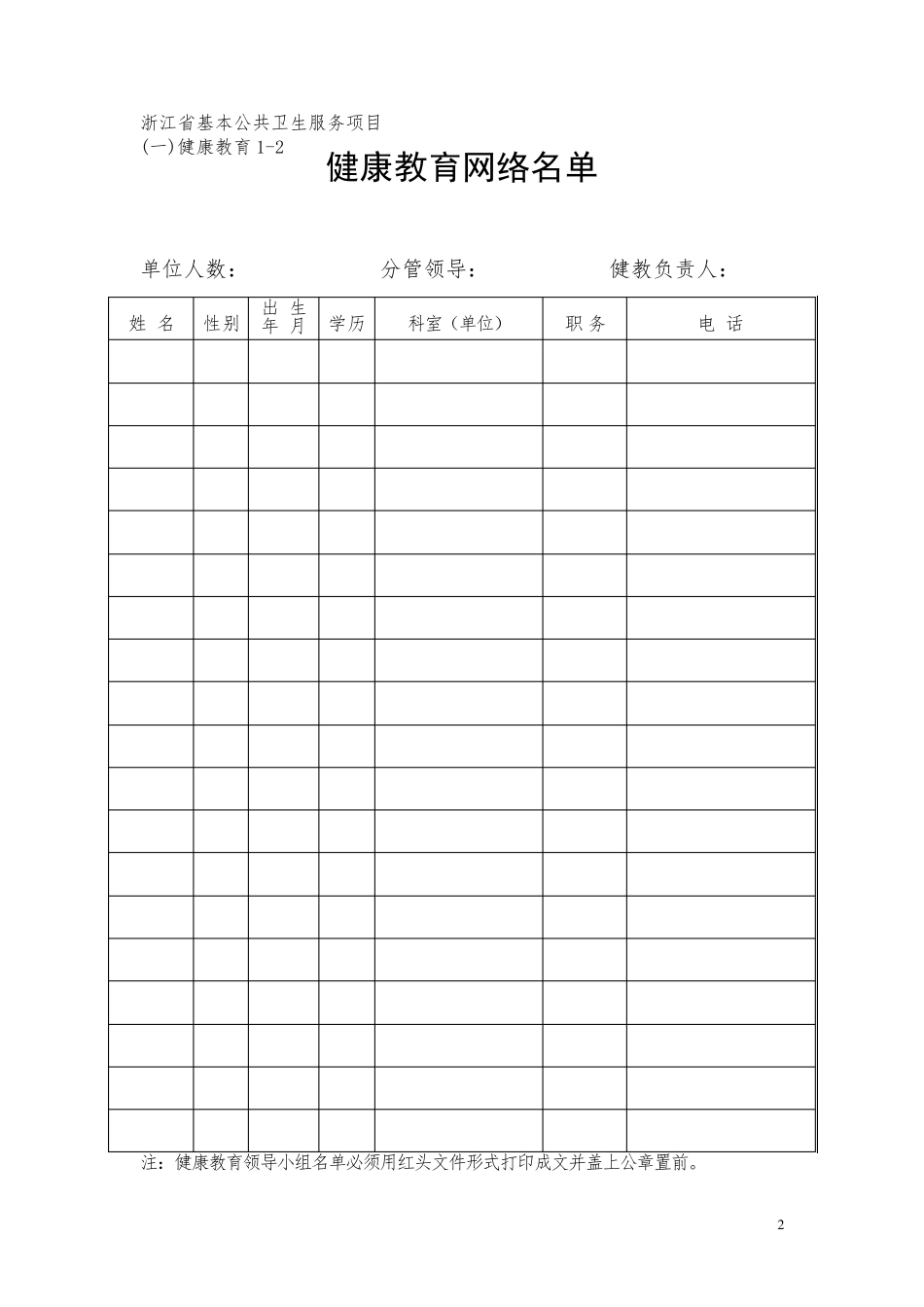 浙江省基本公共卫生服务项目
(一)健康教育 1-2

健康教育网络名单

单位人数：　　　　分管领导：　　　　健教负责人：

| 姓 名 | 性别 | 出 生 年 月 | 学历 | 科室（单位） | 职 务 | 电 话 |
|---|---|---|---|---|---|---|
| | | | | | | |
| | | | | | | |
| | | | | | | |
| | | | | | | |
| | | | | | | |
| | | | | | | |
| | | | | | | |
| | | | | | | |
| | | | | | | |
| | | | | | | |
| | | | | | | |
| | | | | | | |
| | | | | | | |
| | | | | | | |
| | | | | | | |
| | | | | | | |
| | | | | | | |
| | | | | | | |
| | | | | | | |

注：健康教育领导小组名单必须用红头文件形式打印成文并盖上公章置前。

2